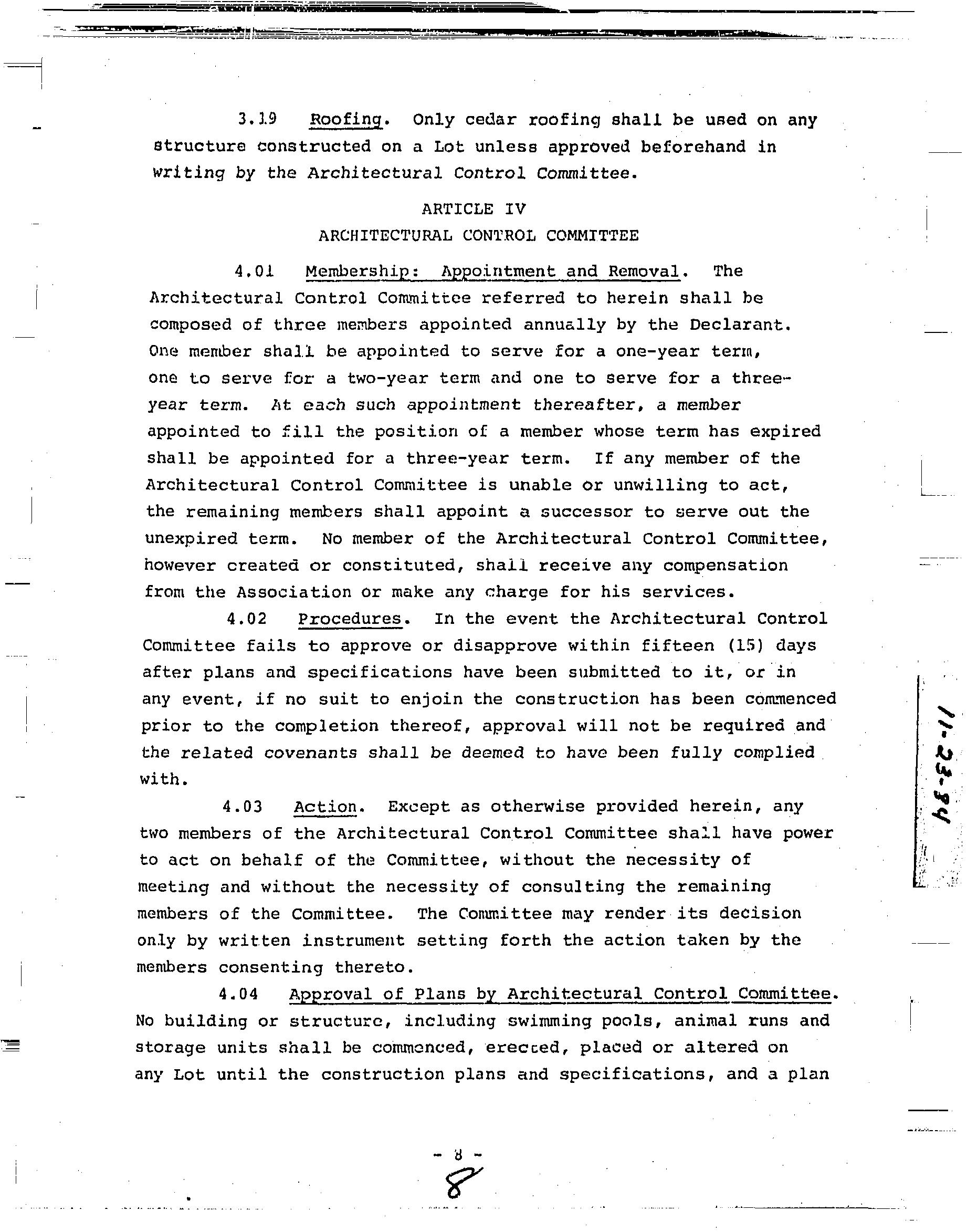 3.19 Roofing. Only cedar roofing shall be used on any structure constructed on a Lot unless approved beforehand in writing by the Architectural Control Committee.

ARTICLE IV
ARCHITECTURAL CONTROL COMMITTEE

4.01 Membership: Appointment and Removal. The Architectural Control Committee referred to herein shall be composed of three members appointed annually by the Declarant. One member shall be appointed to serve for a one-year term, one to serve for a two-year term and one to serve for a three-year term. At each such appointment thereafter, a member appointed to fill the position of a member whose term has expired shall be appointed for a three-year term. If any member of the Architectural Control Committee is unable or unwilling to act, the remaining members shall appoint a successor to serve out the unexpired term. No member of the Architectural Control Committee, however created or constituted, shall receive any compensation from the Association or make any charge for his services.

4.02 Procedures. In the event the Architectural Control Committee fails to approve or disapprove within fifteen (15) days after plans and specifications have been submitted to it, or in any event, if no suit to enjoin the construction has been commenced prior to the completion thereof, approval will not be required and the related covenants shall be deemed to have been fully complied with.

4.03 Action. Except as otherwise provided herein, any two members of the Architectural Control Committee shall have power to act on behalf of the Committee, without the necessity of meeting and without the necessity of consulting the remaining members of the Committee. The Committee may render its decision only by written instrument setting forth the action taken by the members consenting thereto.

4.04 Approval of Plans by Architectural Control Committee. No building or structure, including swimming pools, animal runs and storage units shall be commenced, erected, placed or altered on any Lot until the construction plans and specifications, and a plan

11-23-84

- 8 -
8